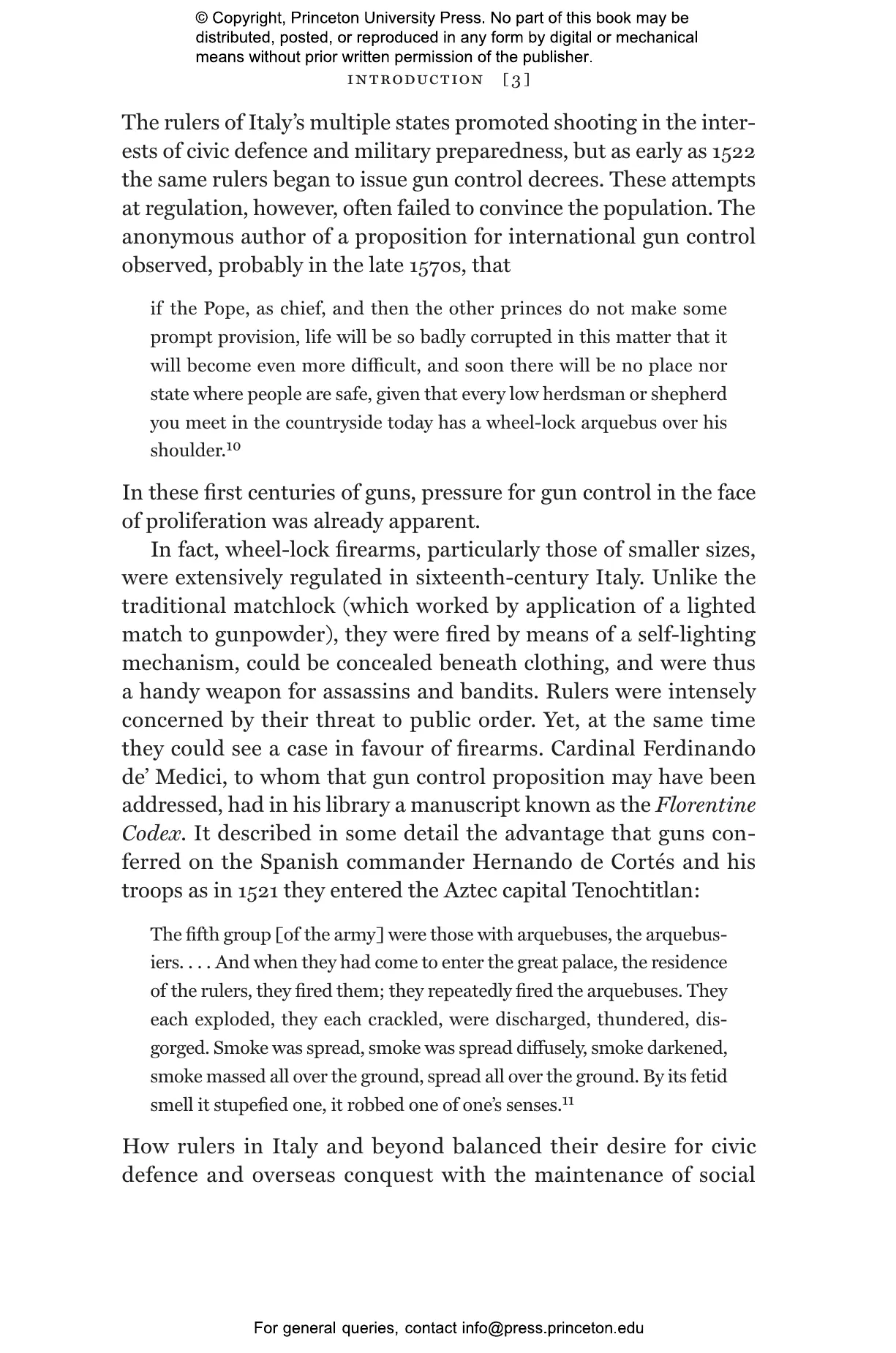 © Copyright, Princeton University Press. No part of this book may be distributed, posted, or reproduced in any form by digital or mechanical means without prior written permission of the publisher.

INTRODUCTION [3]

The rulers of Italy's multiple states promoted shooting in the interests of civic defence and military preparedness, but as early as 1522 the same rulers began to issue gun control decrees. These attempts at regulation, however, often failed to convince the population. The anonymous author of a proposition for international gun control observed, probably in the late 1570s, that

if the Pope, as chief, and then the other princes do not make some prompt provision, life will be so badly corrupted in this matter that it will become even more difficult, and soon there will be no place nor state where people are safe, given that every low herdsman or shepherd you meet in the countryside today has a wheel-lock arquebus over his shoulder.$^{10}$

In these first centuries of guns, pressure for gun control in the face of proliferation was already apparent.

In fact, wheel-lock firearms, particularly those of smaller sizes, were extensively regulated in sixteenth-century Italy. Unlike the traditional matchlock (which worked by application of a lighted match to gunpowder), they were fired by means of a self-lighting mechanism, could be concealed beneath clothing, and were thus a handy weapon for assassins and bandits. Rulers were intensely concerned by their threat to public order. Yet, at the same time they could see a case in favour of firearms. Cardinal Ferdinando de' Medici, to whom that gun control proposition may have been addressed, had in his library a manuscript known as the Florentine Codex. It described in some detail the advantage that guns conferred on the Spanish commander Hernando de Cortés and his troops as in 1521 they entered the Aztec capital Tenochtitlan:

The fifth group [of the army] were those with arquebuses, the arquebusiers. . . . And when they had come to enter the great palace, the residence of the rulers, they fired them; they repeatedly fired the arquebuses. They each exploded, they each crackled, were discharged, thundered, disgorged. Smoke was spread, smoke was spread diffusely, smoke darkened, smoke massed all over the ground, spread all over the ground. By its fetid smell it stupefied one, it robbed one of one's senses.$^{11}$

How rulers in Italy and beyond balanced their desire for civic defence and overseas conquest with the maintenance of social

For general queries, contact info@press.princeton.edu